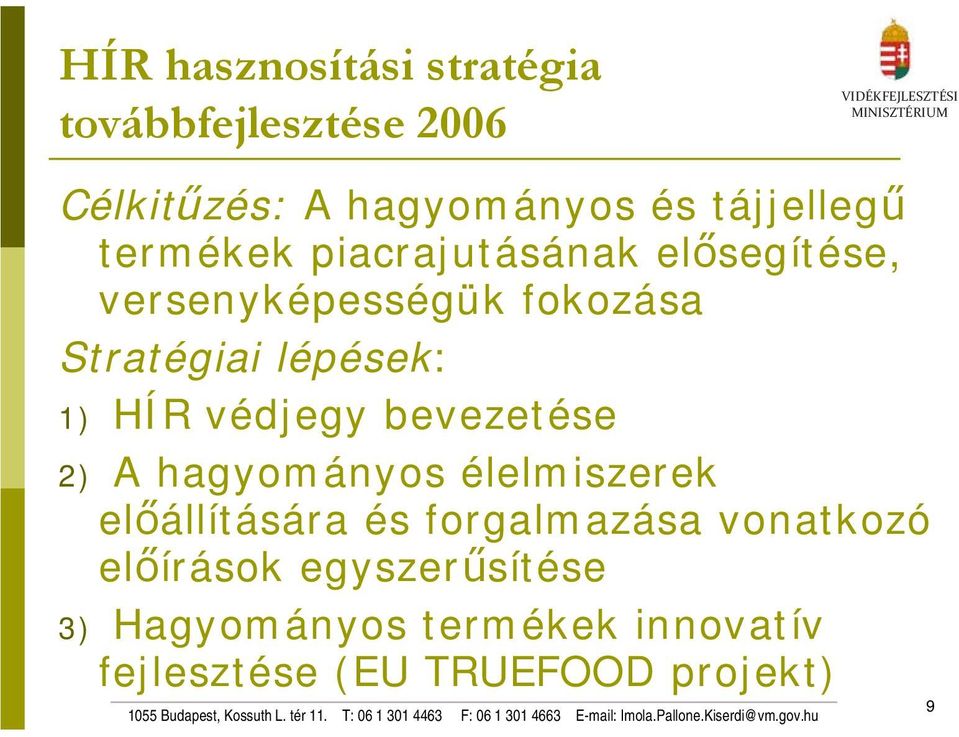 HÍR hasznosítási stratégia továbbfejlesztése 2006

VIDÉKFEJLESZTÉSI MINISZTÉRIUM

Célkitűzés: A hagyományos és tájjellegű termékek piacrajutásának elősegítése, versenyképességük fokozása

Stratégiai lépések:

1) HÍR védjegy bevezetése

2) A hagyományos élelmiszerek előállítására és forgalmazása vonatkozó előírások egyszerűsítése

3) Hagyományos termékek innovatív fejlesztése (EU TRUEFOOD projekt)

1055 Budapest, Kossuth L. tér 11. T: 06 1 301 4463 F: 06 1 301 4663 E-mail: Imola.Pallone.Kiserdi@vm.gov.hu

9